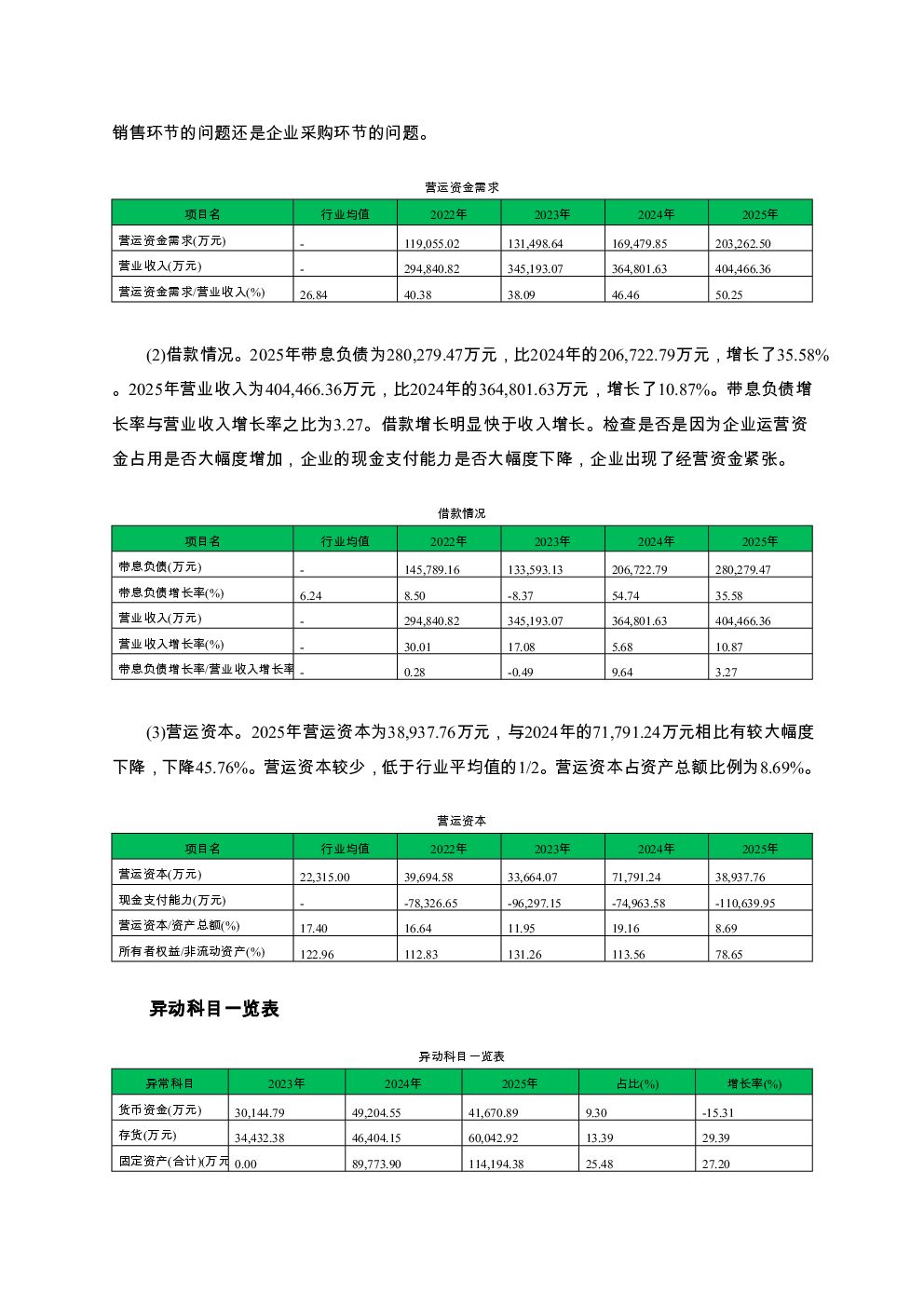 销售环节的问题还是企业采购环节的问题。

营运资金需求

| 项目名 | 行业均值 | 2022年 | 2023年 | 2024年 | 2025年 |
|---|---|---|---|---|---|
| 营运资金需求(万元) | - | 119,055.02 | 131,498.64 | 169,479.85 | 203,262.50 |
| 营业收入(万元) | - | 294,840.82 | 345,193.07 | 364,801.63 | 404,466.36 |
| 营运资金需求/营业收入(%) | 26.84 | 40.38 | 38.09 | 46.46 | 50.25 |

(2)借款情况。2025年带息负债为280,279.47万元，比2024年的206,722.79万元，增长了35.58%。2025年营业收入为404,466.36万元，比2024年的364,801.63万元，增长了10.87%。带息负债增长率与营业收入增长率之比为3.27。借款增长明显快于收入增长。检查是否是因为企业运营资金占用是否大幅度增加，企业的现金支付能力是否大幅度下降，企业出现了经营资金紧张。

借款情况

| 项目名 | 行业均值 | 2022年 | 2023年 | 2024年 | 2025年 |
|---|---|---|---|---|---|
| 带息负债(万元) | - | 145,789.16 | 133,593.13 | 206,722.79 | 280,279.47 |
| 带息负债增长率(%) | 6.24 | 8.50 | -8.37 | 54.74 | 35.58 |
| 营业收入(万元) | - | 294,840.82 | 345,193.07 | 364,801.63 | 404,466.36 |
| 营业收入增长率(%) | - | 30.01 | 17.08 | 5.68 | 10.87 |
| 带息负债增长率/营业收入增长率 | - | 0.28 | -0.49 | 9.64 | 3.27 |

(3)营运资本。2025年营运资本为38,937.76万元，与2024年的71,791.24万元相比有较大幅度下降，下降45.76%。营运资本较少，低于行业平均值的1/2。营运资本占资产总额比例为8.69%。

营运资本

| 项目名 | 行业均值 | 2022年 | 2023年 | 2024年 | 2025年 |
|---|---|---|---|---|---|
| 营运资本(万元) | 22,315.00 | 39,694.58 | 33,664.07 | 71,791.24 | 38,937.76 |
| 现金支付能力(万元) | - | -78,326.65 | -96,297.15 | -74,963.58 | -110,639.95 |
| 营运资本/资产总额(%) | 17.40 | 16.64 | 11.95 | 19.16 | 8.69 |
| 所有者权益/非流动资产(%) | 122.96 | 112.83 | 131.26 | 113.56 | 78.65 |

异动科目一览表

异动科目一览表

| 异常科目 | 2023年 | 2024年 | 2025年 | 占比(%) | 增长率(%) |
|---|---|---|---|---|---|
| 货币资金(万元) | 30,144.79 | 49,204.55 | 41,670.89 | 9.30 | -15.31 |
| 存货(万元) | 34,432.38 | 46,404.15 | 60,042.92 | 13.39 | 29.39 |
| 固定资产(合计)(万元 | 0.00 | 89,773.90 | 114,194.38 | 25.48 | 27.20 |